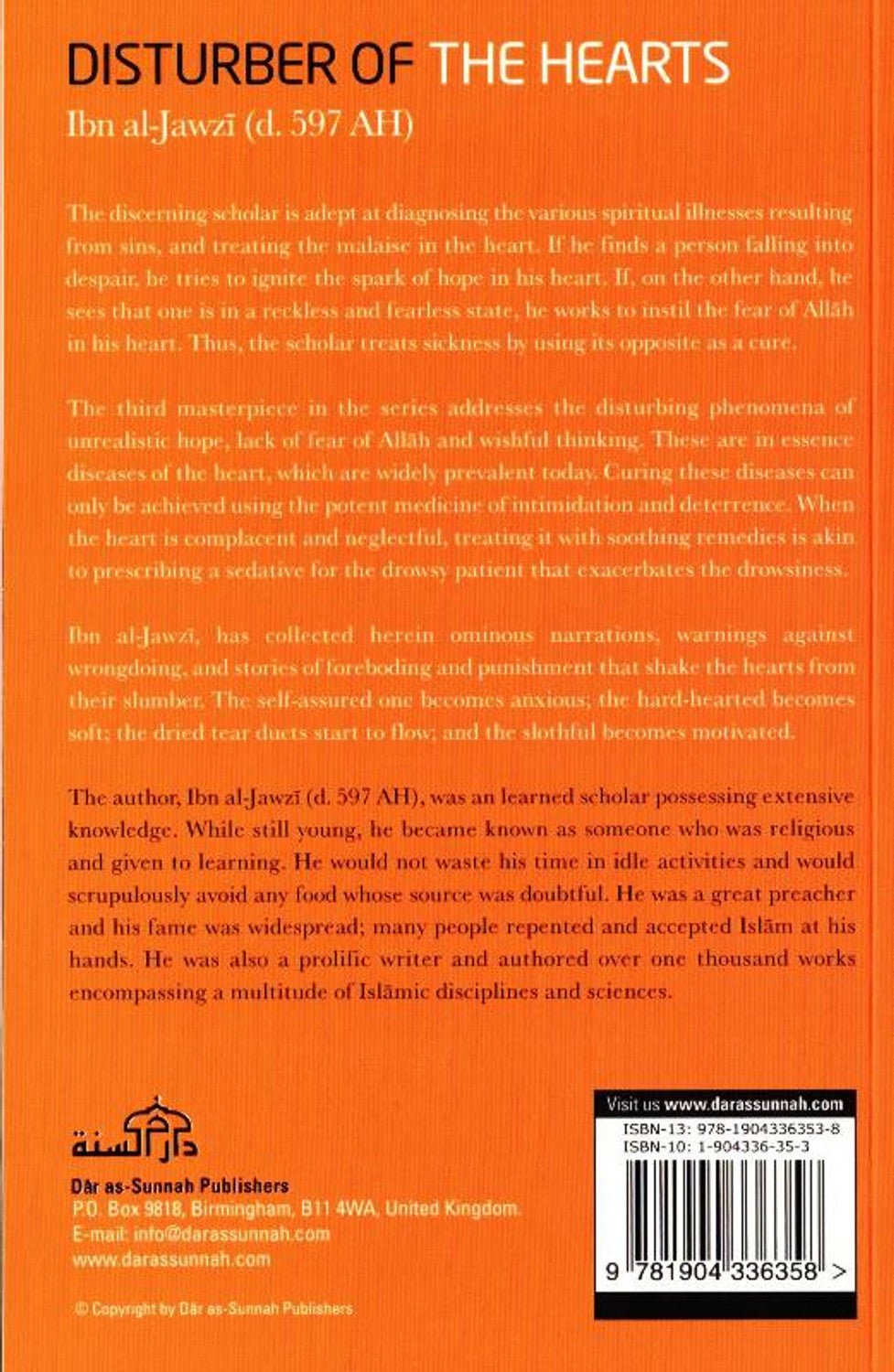 DISTURBER OF THE HEARTS
Ibn al-Jawzī (d. 597 AH)

The discerning scholar is adept at diagnosing the various spiritual illnesses resulting from sins, and treating the malaise in the heart. If he finds a person falling into despair, he tries to ignite the spark of hope in his heart. If, on the other hand, he sees that one is in a reckless and fearless state, he works to instil the fear of Allāh in his heart. Thus, the scholar treats sickness by using its opposite as a cure.

The third masterpiece in the series addresses the disturbing phenomena of unrealistic hope, lack of fear of Allāh and wishful thinking. These are in essence diseases of the heart, which are widely prevalent today. Curing these diseases can only be achieved using the potent medicine of intimidation and deterrence. When the heart is complacent and neglectful, treating it with soothing remedies is akin to prescribing a sedative for the drowsy patient that exacerbates the drowsiness.

Ibn al-Jawzī, has collected herein ominous narrations, warnings against wrongdoing, and stories of foreboding and punishment that shake the hearts from their slumber. The self-assured one becomes anxious; the hard-hearted becomes soft; the dried tear ducts start to flow; and the slothful becomes motivated.

The author, Ibn al-Jawzī (d. 597 AH), was an learned scholar possessing extensive knowledge. While still young, he became known as someone who was religious and given to learning. He would not waste his time in idle activities and would scrupulously avoid any food whose source was doubtful. He was a great preacher and his fame was widespread; many people repented and accepted Islām at his hands. He was also a prolific writer and authored over one thousand works encompassing a multitude of Islāmic disciplines and sciences.

دار السنة
Dār as-Sunnah Publishers
P.O. Box 9818, Birmingham, B11 4WA, United Kingdom.
E-mail: info@darassunnah.com
www.darassunnah.com

© Copyright by Dār as-Sunnah Publishers

Visit us www.darassunnah.com
ISBN-13: 978-1904336353-8
ISBN-10: 1-904336-35-3
9 781904 336358 >